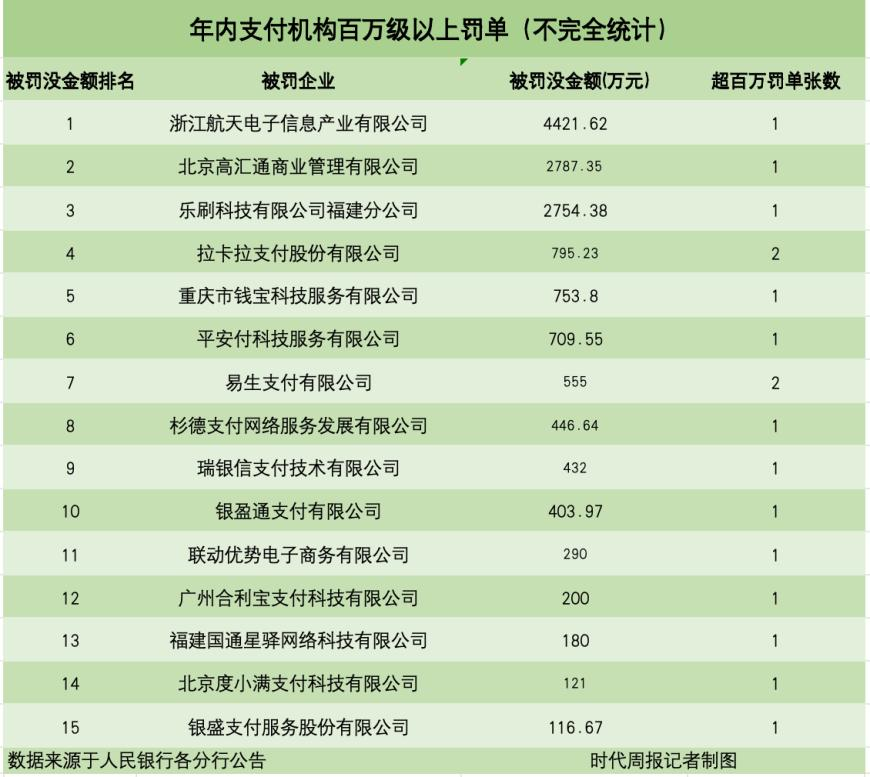 年内支付机构百万级以上罚单（不完全统计）

| 被罚没金额排名 | 被罚企业 | 被罚没金额(万元) | 超百万罚单张数 |
|---|---|---|---|
| 1 | 浙江航天电子信息产业有限公司 | 4421.62 | 1 |
| 2 | 北京高汇通商业管理有限公司 | 2787.35 | 1 |
| 3 | 乐刷科技有限公司福建分公司 | 2754.38 | 1 |
| 4 | 拉卡拉支付股份有限公司 | 795.23 | 2 |
| 5 | 重庆市钱宝科技服务有限公司 | 753.8 | 1 |
| 6 | 平安付科技服务有限公司 | 709.55 | 1 |
| 7 | 易生支付有限公司 | 555 | 2 |
| 8 | 杉德支付网络服务发展有限公司 | 446.64 | 1 |
| 9 | 瑞银信支付技术有限公司 | 432 | 1 |
| 10 | 银盈通支付有限公司 | 403.97 | 1 |
| 11 | 联动优势电子商务有限公司 | 290 | 1 |
| 12 | 广州合利宝支付科技有限公司 | 200 | 1 |
| 13 | 福建国通星驿网络科技有限公司 | 180 | 1 |
| 14 | 北京度小满支付科技有限公司 | 121 | 1 |
| 15 | 银盛支付服务股份有限公司 | 116.67 | 1 |

数据来源于人民银行各分行公告
时代周报记者制图